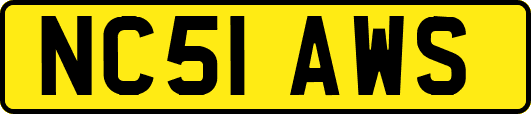 NC51 AWS